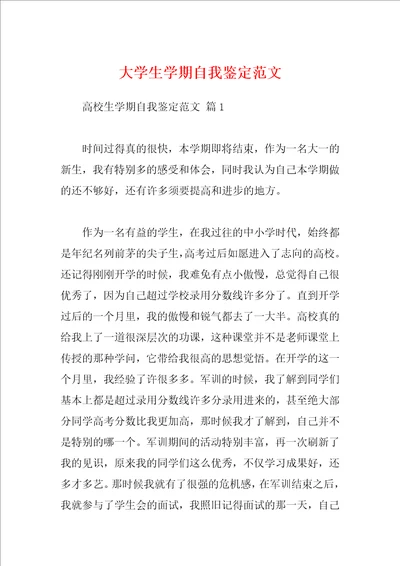 大学生学期自我鉴定范文

高校生学期自我鉴定范文 篇1

时间过得真的很快，本学期即将结束，作为一名大一的新生，我有特别多的感受和体会，同时我认为自己本学期做的还不够好，还有许多须要提高和进步的地方。

作为一名有益的学生，在我过往的中小学时代，始终都是年纪名列前茅的尖子生，高考过后如愿进入了志向的高校。还记得刚刚开学的时候，我难免有点小傲慢，总觉得自己很优秀了，因为自己超过学校录用分数线许多分了。直到开学过后的一个月里，我的傲慢和锐气都去了一大半。高校真的给我上了一道很深层次的功课，这种课堂并不是老师课堂上传授的那种学问，它带给我很高的思想觉悟。在开学的这一个月里，我经验了许很多多。军训的时候，我了解到同学们基本上都是超过录用分数线许多分录用进来的，甚至绝大部分同学高考分数比我更加高，那时候我才了解到，自己并不是特别的哪一个。军训期间的活动特别丰富，再一次刷新了我的见识，原来我的同学们这么优秀，不仅学习成果好，还多才多艺。那时候我就有了很强的危机感，在军训结束之后，我就参与了学生会的面试，我照旧记得面试的那一天，自己